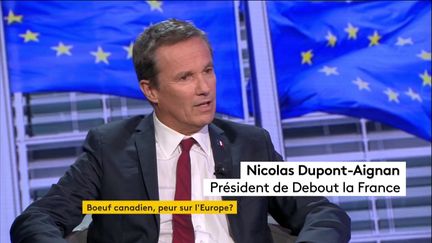 Nicolas Dupont-Aignan
Président de Debout la France

Boeuf canadien, peur sur l'Europe?